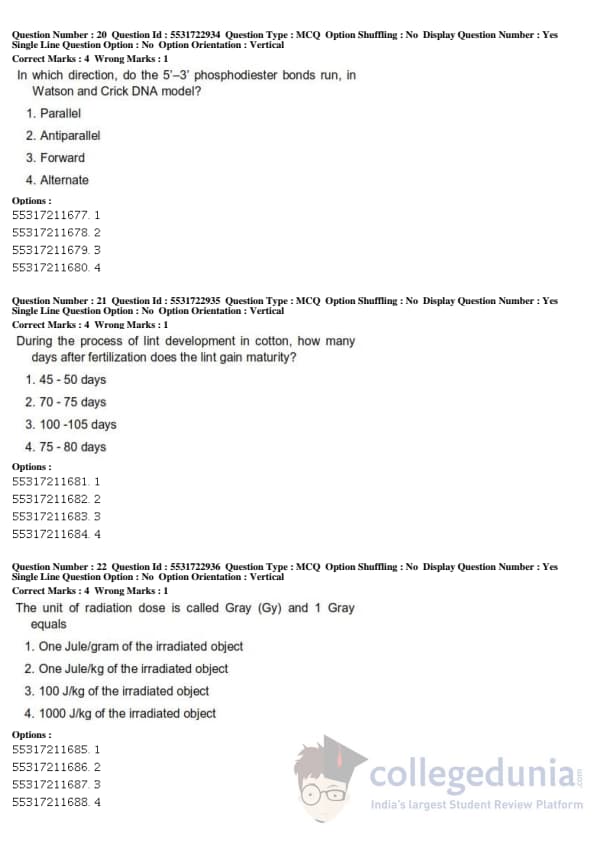 Question Number : 20 Question Id : 5531722934 Question Type : MCQ Option Shuffling : No Display Question Number : Yes Single Line Question Option : No Option Orientation : Vertical
Correct Marks : 4 Wrong Marks : 1
In which direction, do the 5'–3' phosphodiester bonds run, in Watson and Crick DNA model?

1. Parallel

2. Antiparallel

3. Forward

4. Alternate

Options :
55317211677. 1
55317211678. 2
55317211679. 3
55317211680. 4

Question Number : 21 Question Id : 5531722935 Question Type : MCQ Option Shuffling : No Display Question Number : Yes Single Line Question Option : No Option Orientation : Vertical
Correct Marks : 4 Wrong Marks : 1
During the process of lint development in cotton, how many days after fertilization does the lint gain maturity?

1. 45 - 50 days

2. 70 - 75 days

3. 100 -105 days

4. 75 - 80 days

Options :
55317211681. 1
55317211682. 2
55317211683. 3
55317211684. 4

Question Number : 22 Question Id : 5531722936 Question Type : MCQ Option Shuffling : No Display Question Number : Yes Single Line Question Option : No Option Orientation : Vertical
Correct Marks : 4 Wrong Marks : 1
The unit of radiation dose is called Gray (Gy) and 1 Gray equals

1. One Jule/gram of the irradiated object

2. One Jule/kg of the irradiated object

3. 100 J/kg of the irradiated object

4. 1000 J/kg of the irradiated object

Options :
55317211685. 1
55317211686. 2
55317211687. 3
55317211688. 4

collegedunia.com
India's largest Student Review Platform